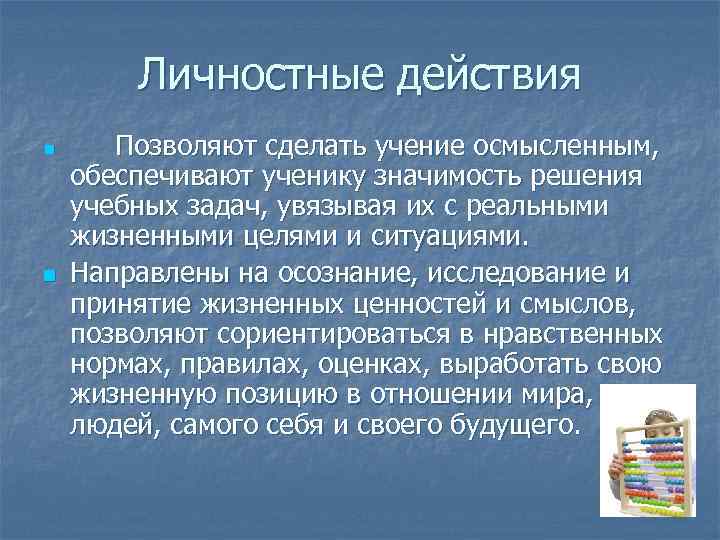 Личностные действия

Позволяют сделать учение осмысленным, обеспечивают ученику значимость решения учебных задач, увязывая их с реальными жизненными целями и ситуациями.

Направлены на осознание, исследование и принятие жизненных ценностей и смыслов, позволяют сориентироваться в нравственных нормах, правилах, оценках, выработать свою жизненную позицию в отношении мира, людей, самого себя и своего будущего.